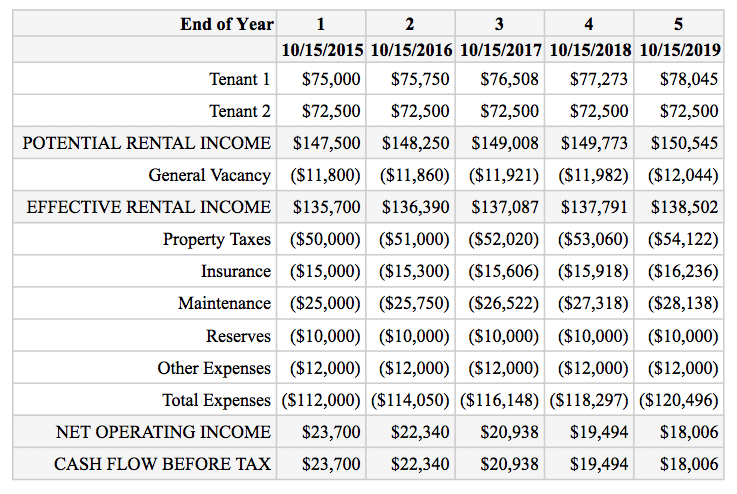 | End of Year | 1 | 2 | 3 | 4 | 5 |
|---|---|---|---|---|---|
| | 10/15/2015 | 10/15/2016 | 10/15/2017 | 10/15/2018 | 10/15/2019 |
| Tenant 1 | \$75,000 | \$75,750 | \$76,508 | \$77,273 | \$78,045 |
| Tenant 2 | \$72,500 | \$72,500 | \$72,500 | \$72,500 | \$72,500 |
| POTENTIAL RENTAL INCOME | \$147,500 | \$148,250 | \$149,008 | \$149,773 | \$150,545 |
| General Vacancy | (\$11,800) | (\$11,860) | (\$11,921) | (\$11,982) | (\$12,044) |
| EFFECTIVE RENTAL INCOME | \$135,700 | \$136,390 | \$137,087 | \$137,791 | \$138,502 |
| Property Taxes | (\$50,000) | (\$51,000) | (\$52,020) | (\$53,060) | (\$54,122) |
| Insurance | (\$15,000) | (\$15,300) | (\$15,606) | (\$15,918) | (\$16,236) |
| Maintenance | (\$25,000) | (\$25,750) | (\$26,522) | (\$27,318) | (\$28,138) |
| Reserves | (\$10,000) | (\$10,000) | (\$10,000) | (\$10,000) | (\$10,000) |
| Other Expenses | (\$12,000) | (\$12,000) | (\$12,000) | (\$12,000) | (\$12,000) |
| Total Expenses | (\$112,000) | (\$114,050) | (\$116,148) | (\$118,297) | (\$120,496) |
| NET OPERATING INCOME | \$23,700 | \$22,340 | \$20,938 | \$19,494 | \$18,006 |
| CASH FLOW BEFORE TAX | \$23,700 | \$22,340 | \$20,938 | \$19,494 | \$18,006 |